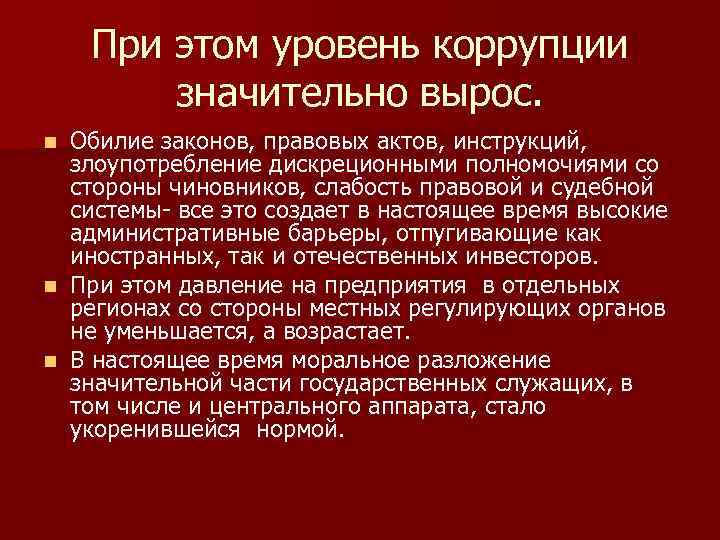 При этом уровень коррупции значительно вырос.

Обилие законов, правовых актов, инструкций, злоупотребление дискреционными полномочиями со стороны чиновников, слабость правовой и судебной системы- все это создает в настоящее время высокие административные барьеры, отпугивающие как иностранных, так и отечественных инвесторов.

При этом давление на предприятия в отдельных регионах со стороны местных регулирующих органов не уменьшается, а возрастает.

В настоящее время моральное разложение значительной части государственных служащих, в том числе и центрального аппарата, стало укоренившейся нормой.